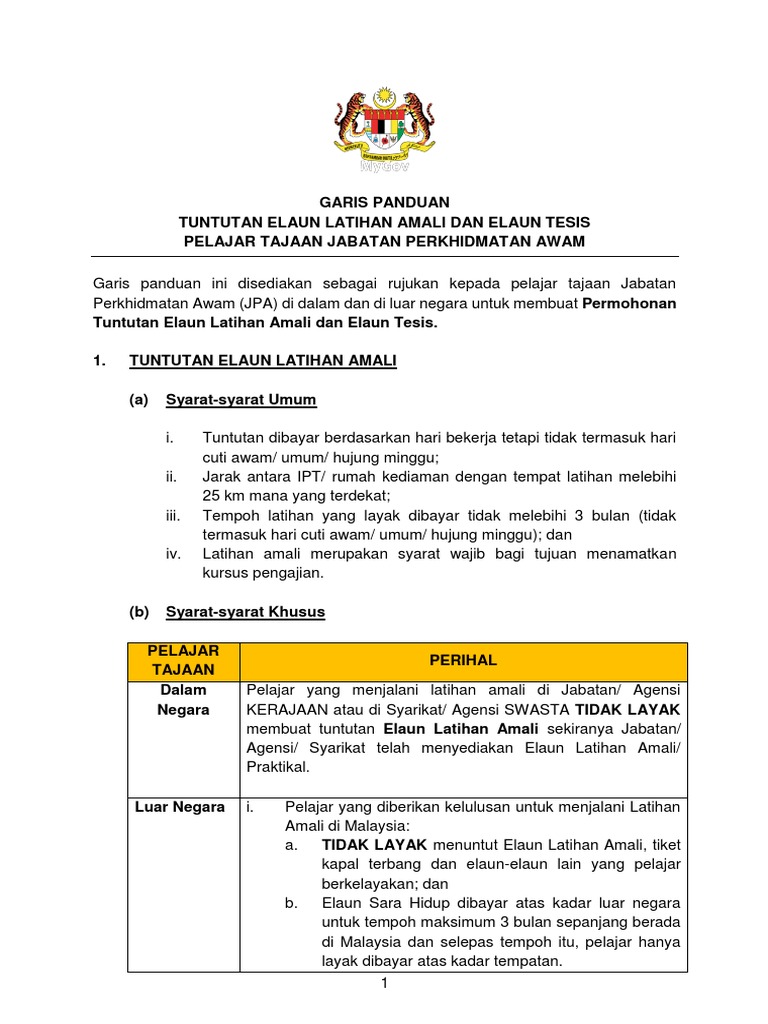 MyGov

GARIS PANDUAN
TUNTUTAN ELAUN LATIHAN AMALI DAN ELAUN TESIS
PELAJAR TAJAAN JABATAN PERKHIDMATAN AWAM

Garis panduan ini disediakan sebagai rujukan kepada pelajar tajaan Jabatan Perkhidmatan Awam (JPA) di dalam dan di luar negara untuk membuat Permohonan Tuntutan Elaun Latihan Amali dan Elaun Tesis.

1. TUNTUTAN ELAUN LATIHAN AMALI

(a) Syarat-syarat Umum

i. Tuntutan dibayar berdasarkan hari bekerja tetapi tidak termasuk hari cuti awam/ umum/ hujung minggu;
ii. Jarak antara IPT/ rumah kediaman dengan tempat latihan melebihi 25 km mana yang terdekat;
iii. Tempoh latihan yang layak dibayar tidak melebihi 3 bulan (tidak termasuk hari cuti awam/ umum/ hujung minggu); dan
iv. Latihan amali merupakan syarat wajib bagi tujuan menamatkan kursus pengajian.

(b) Syarat-syarat Khusus

| PELAJAR TAJAAN | PERIHAL |
|---|---|
| Dalam Negara | Pelajar yang menjalani latihan amali di Jabatan/ Agensi KERAJAAN atau di Syarikat/ Agensi SWASTA TIDAK LAYAK membuat tuntutan Elaun Latihan Amali sekiranya Jabatan/ Agensi/ Syarikat telah menyediakan Elaun Latihan Amali/ Praktikal. |
| Luar Negara | i. Pelajar yang diberikan kelulusan untuk menjalani Latihan Amali di Malaysia: a. TIDAK LAYAK menuntut Elaun Latihan Amali, tiket kapal terbang dan elaun-elaun lain yang pelajar berkelayakan; dan b. Elaun Sara Hidup dibayar atas kadar luar negara untuk tempoh maksimum 3 bulan sepanjang berada di Malaysia dan selepas tempoh itu, pelajar hanya layak dibayar atas kadar tempatan. |

1